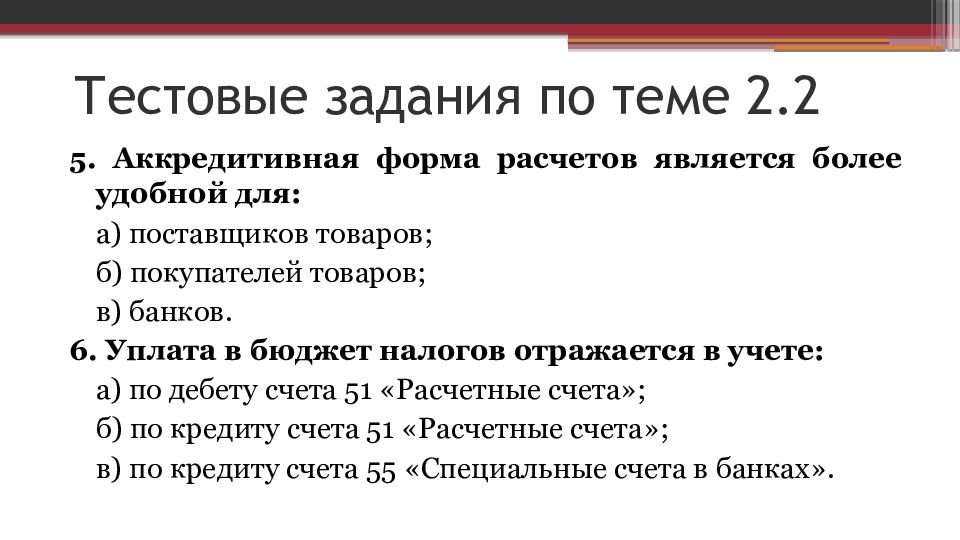 Тестовые задания по теме 2.2

5. Аккредитивная форма расчетов является более удобной для:

а) поставщиков товаров;

б) покупателей товаров;

в) банков.

6. Уплата в бюджет налогов отражается в учете:

а) по дебету счета 51 «Расчетные счета»;

б) по кредиту счета 51 «Расчетные счета»;

в) по кредиту счета 55 «Специальные счета в банках».